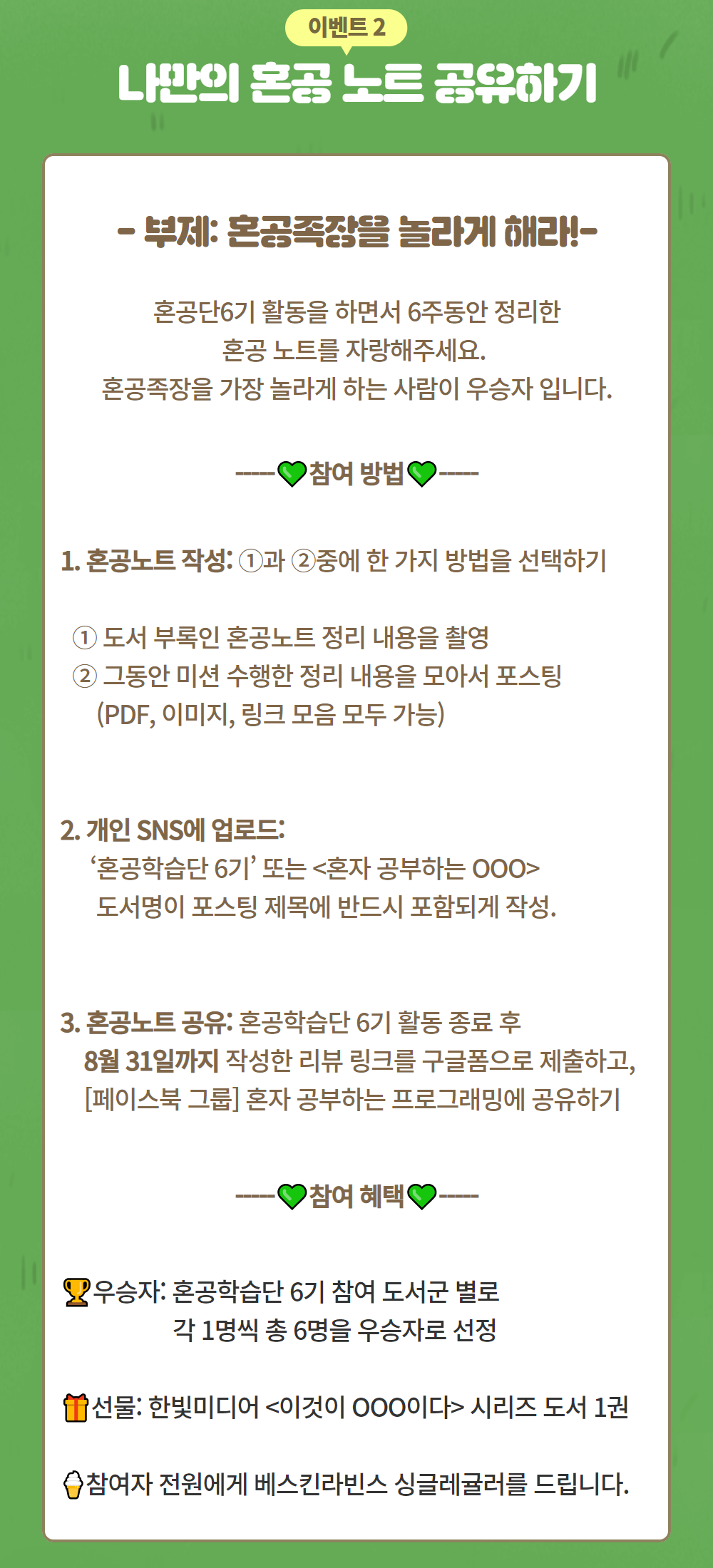 이벤트 2

나만의 혼공 노트 공유하기

- 부제: 혼공족장을 놀라게 해라!-

혼공단6기 활동을 하면서 6주동안 정리한
혼공 노트를 자랑해주세요.
혼공족장을 가장 놀라게 하는 사람이 우승자 입니다.

-----참여 방법-----

1. 혼공노트 작성: ①과 ②중에 한 가지 방법을 선택하기

① 도서 부록인 혼공노트 정리 내용을 촬영
② 그동안 미션 수행한 정리 내용을 모아서 포스팅
(PDF, 이미지, 링크 모음 모두 가능)

2. 개인 SNS에 업로드:
'혼공학습단 6기' 또는 <혼자 공부하는 OOO>
도서명이 포스팅 제목에 반드시 포함되게 작성.

3. 혼공노트 공유: 혼공학습단 6기 활동 종료 후
8월 31일까지 작성한 리뷰 링크를 구글폼으로 제출하고,
[페이스북 그룹] 혼자 공부하는 프로그래밍에 공유하기

-----참여 혜택-----

우승자: 혼공학습단 6기 참여 도서군 별로
각 1명씩 총 6명을 우승자로 선정

선물: 한빛미디어 <이것이 OOO이다> 시리즈 도서 1권

참여자 전원에게 베스킨라빈스 싱글레귤러를 드립니다.